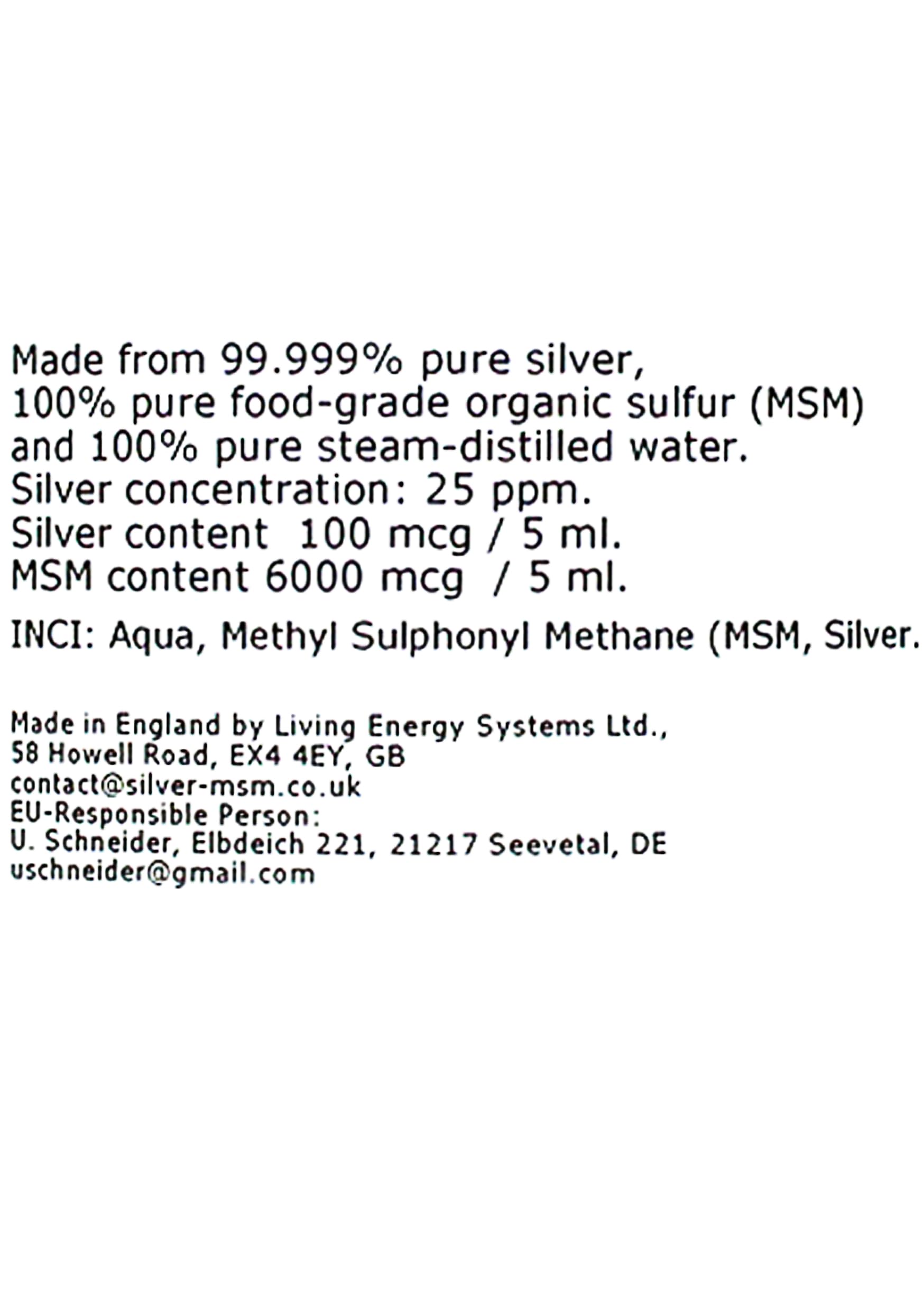 Made from 99.999% pure silver,
100% pure food-grade organic sulfur (MSM)
and 100% pure steam-distilled water.
Silver concentration: 25 ppm.
Silver content 100 mcg / 5 ml.
MSM content 6000 mcg / 5 ml.

INCI: Aqua, Methyl Sulphonyl Methane (MSM, Silver.

Made in England by Living Energy Systems Ltd.,
58 Howell Road, EX4 4EY, GB
contact@silver-msm.co.uk
EU-Responsible Person:
U. Schneider, Elbdeich 221, 21217 Seevetal, DE
uschneider@gmail.com